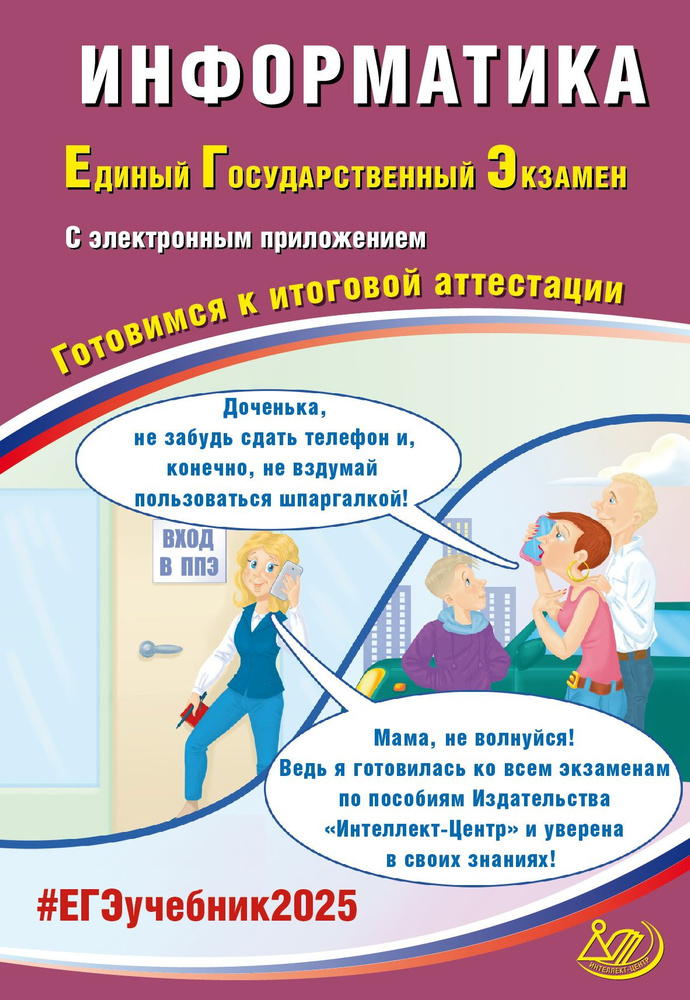 ИНФОРМАТИКА

Единый Государственный Экзамен

С электронным приложением

Готовимся к итоговой аттестации

Доченька, не забудь сдать телефон и, конечно, не вздумай пользоваться шпаргалкой!

ВХОД В ППЭ

Мама, не волнуйся! Ведь я готовилась ко всем экзаменам по пособиям Издательства «Интеллект-Центр» и уверена в своих знаниях!

#ЕГЭучебник2025

ИНТЕЛЛЕКТ-ЦЕНТР